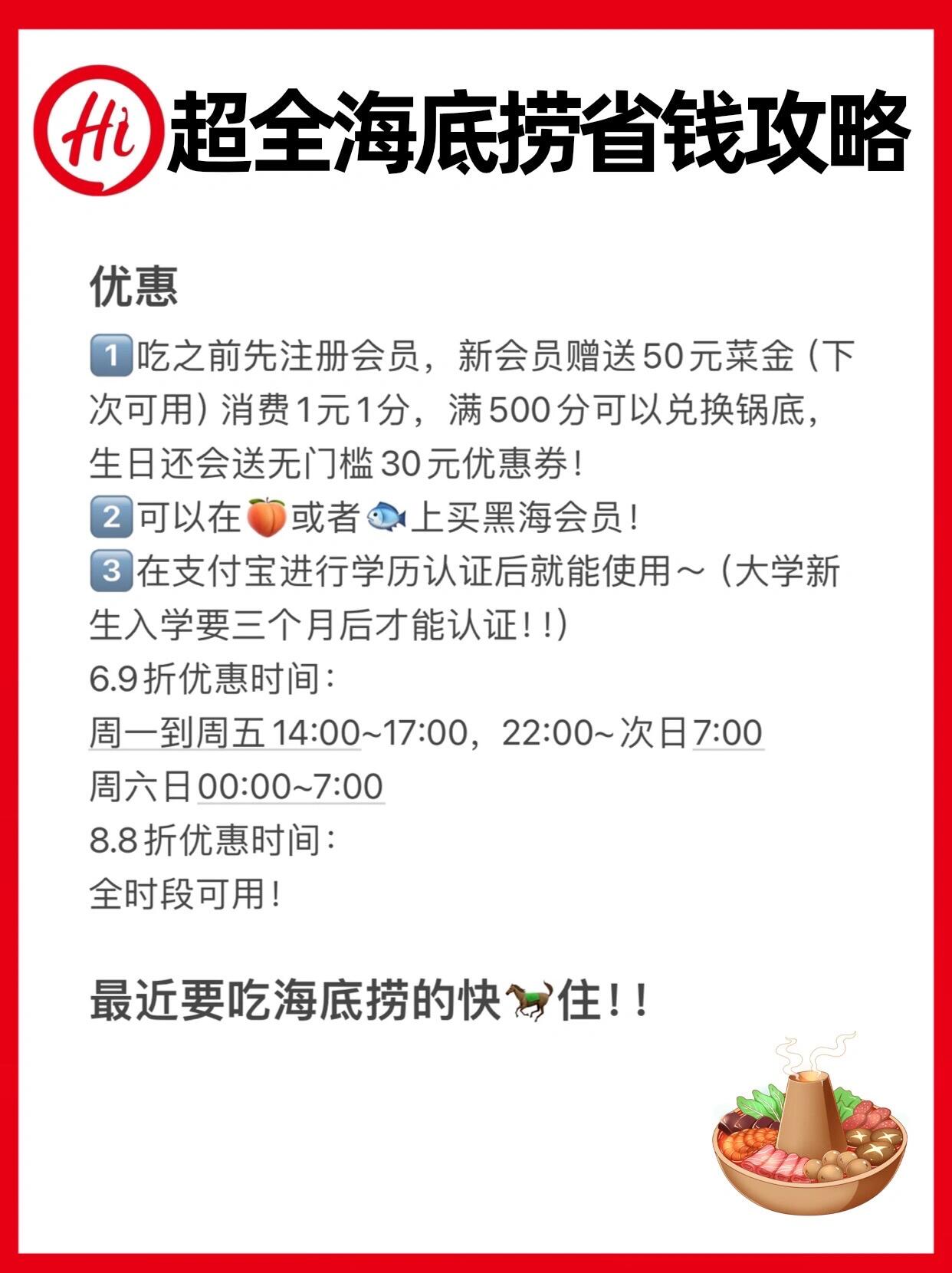 Hi 超全海底捞省钱攻略

优惠

1️⃣吃之前先注册会员，新会员赠送50元菜金（下次可用）消费1元1分，满500分可以兑换锅底，生日还会送无门槛30元优惠券！
2️⃣可以在🍑或者🐟上买黑海会员！
3️⃣在支付宝进行学历认证后就能使用～（大学新生入学要三个月后才能认证！！）
6.9折优惠时间：
周一到周五14:00~17:00，22:00~次日7:00
周六日00:00~7:00
8.8折优惠时间：
全时段可用！

最近要吃海底捞的快🐎住！！